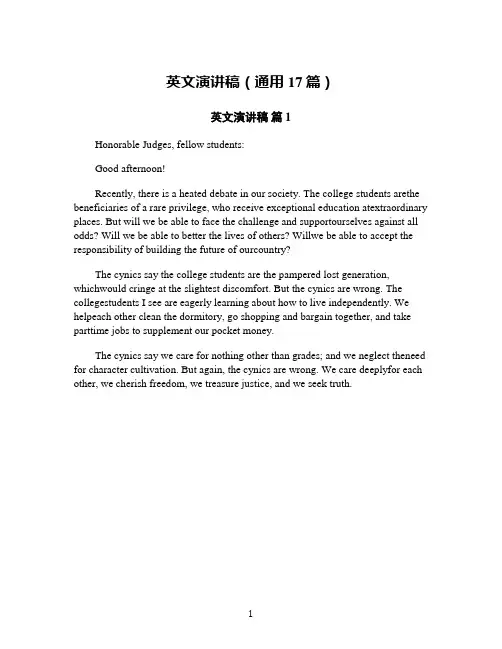 英文演讲稿（通用 17 篇）

英文演讲稿 篇 1

Honorable Judges, fellow students:

Good afternoon!

Recently, there is a heated debate in our society. The college students arethe beneficiaries of a rare privilege, who receive exceptional education atextraordinary places. But will we be able to face the challenge and supportourselves against all odds? Will we be able to better the lives of others? Willwe be able to accept the responsibility of building the future of ourcountry?

The cynics say the college students are the pampered lost generation, whichwould cringe at the slightest discomfort. But the cynics are wrong. The collegestudents I see are eagerly learning about how to live independently. We helpeach other clean the dormitory, go shopping and bargain together, and take parttime jobs to supplement our pocket money.

The cynics say we care for nothing other than grades; and we neglect theneed for character cultivation. But again, the cynics are wrong. We care deeplyfor each other, we cherish freedom, we treasure justice, and we seek truth.

1